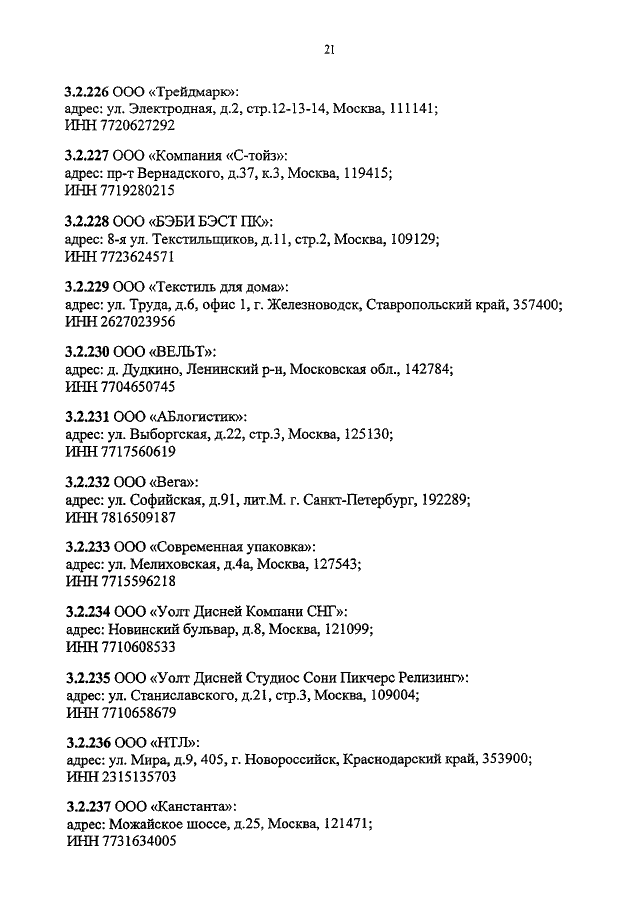 21

3.2.226 ООО «Трейдмарк»:
адрес: ул. Электродная, д.2, стр.12-13-14, Москва, 111141;
ИНН 7720627292

3.2.227 ООО «Компания «С-тойз»:
адрес: пр-т Вернадского, д.37, к.3, Москва, 119415;
ИНН 7719280215

3.2.228 ООО «БЭБИ БЭСТ ПК»:
адрес: 8-я ул. Текстильщиков, д.11, стр.2, Москва, 109129;
ИНН 7723624571

3.2.229 ООО «Текстиль для дома»:
адрес: ул. Труда, д.6, офис 1, г. Железноводск, Ставропольский край, 357400;
ИНН 2627023956

3.2.230 ООО «ВЕЛЬТ»:
адрес: д. Дудкино, Ленинский р-н, Московская обл., 142784;
ИНН 7704650745

3.2.231 ООО «АБлогистик»:
адрес: ул. Выборгская, д.22, стр.3, Москва, 125130;
ИНН 7717560619

3.2.232 ООО «Вега»:
адрес: ул. Софийская, д.91, лит.М. г. Санкт-Петербург, 192289;
ИНН 7816509187

3.2.233 ООО «Современная упаковка»:
адрес: ул. Мелиховская, д.4а, Москва, 127543;
ИНН 7715596218

3.2.234 ООО «Уолт Дисней Компани СНГ»:
адрес: Новинский бульвар, д.8, Москва, 121099;
ИНН 7710608533

3.2.235 ООО «Уолт Дисней Студиос Сони Пикчерс Релизинг»:
адрес: ул. Станиславского, д.21, стр.3, Москва, 109004;
ИНН 7710658679

3.2.236 ООО «НТЛ»:
адрес: ул. Мира, д.9, 405, г. Новороссийск, Краснодарский край, 353900;
ИНН 2315135703

3.2.237 ООО «Канстанта»:
адрес: Можайское шоссе, д.25, Москва, 121471;
ИНН 7731634005